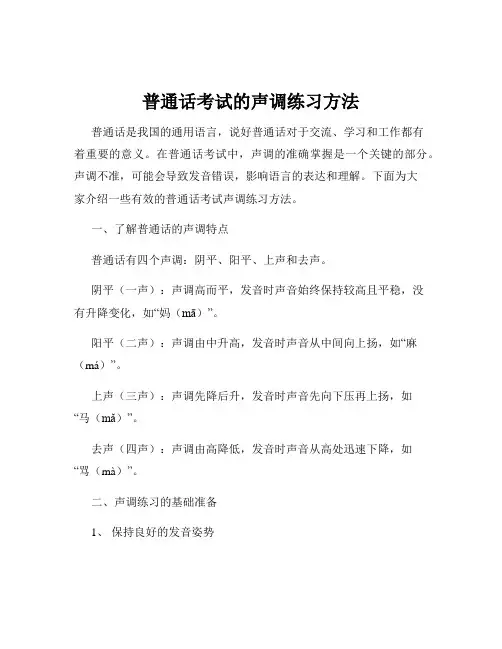 普通话考试的声调练习方法

普通话是我国的通用语言，说好普通话对于交流、学习和工作都有着重要的意义。在普通话考试中，声调的准确掌握是一个关键的部分。声调不准，可能会导致发音错误，影响语言的表达和理解。下面为大家介绍一些有效的普通话考试声调练习方法。

一、了解普通话的声调特点

普通话有四个声调：阴平、阳平、上声和去声。

阴平（一声）：声调高而平，发音时声音始终保持较高且平稳，没有升降变化，如“妈（mā）”。

阳平（二声）：声调由中升高，发音时声音从中间向上扬，如“麻（má）”。

上声（三声）：声调先降后升，发音时声音先向下压再上扬，如“马（mǎ）”。

去声（四声）：声调由高降低，发音时声音从高处迅速下降，如“骂（mà）”。

二、声调练习的基础准备

1、 保持良好的发音姿势